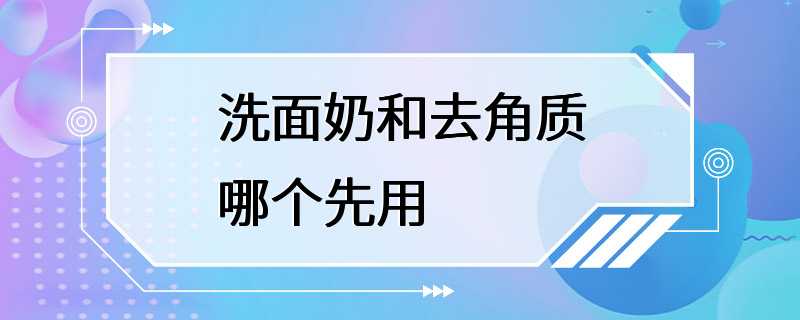 洗面奶和去角质
哪个先用